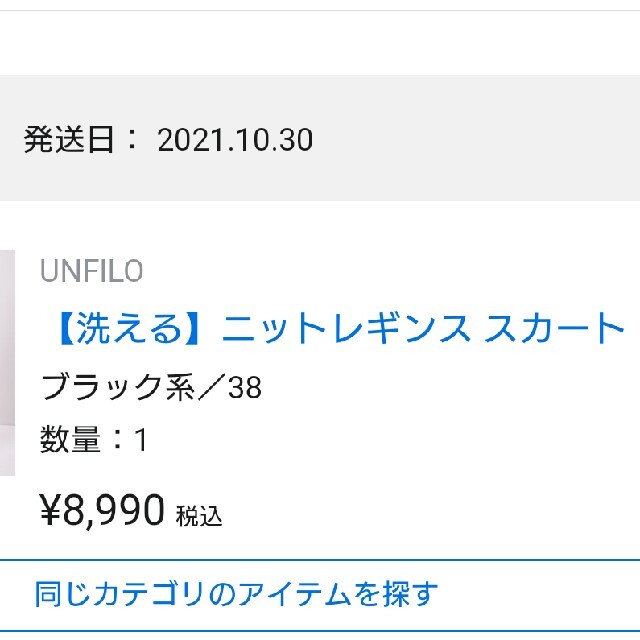 発送日： 2021.10.30

UNFILO

【洗える】ニットレギンス スカート

ブラック系／38

数量：1

¥8,990 税込

同じカテゴリのアイテムを探す